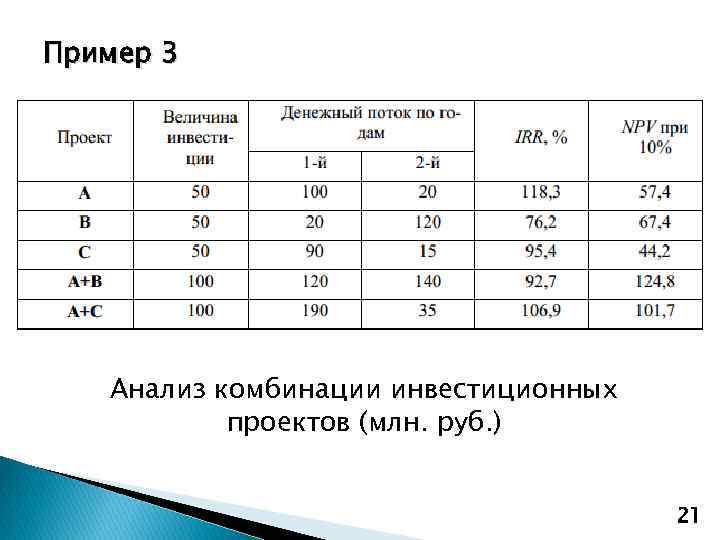 Пример 3

| Проект | Величина инвестиции | Денежный поток по годам |  | IRR, % | NPV при 10% |
|---|---|---|---|---|---|
|  |  | 1-й | 2-й |  |  |
| A | 50 | 100 | 20 | 118,3 | 57,4 |
| B | 50 | 20 | 120 | 76,2 | 67,4 |
| C | 50 | 90 | 15 | 95,4 | 44,2 |
| A+B | 100 | 120 | 140 | 92,7 | 124,8 |
| A+C | 100 | 190 | 35 | 106,9 | 101,7 |

Анализ комбинации инвестиционных проектов (млн. руб.)

21